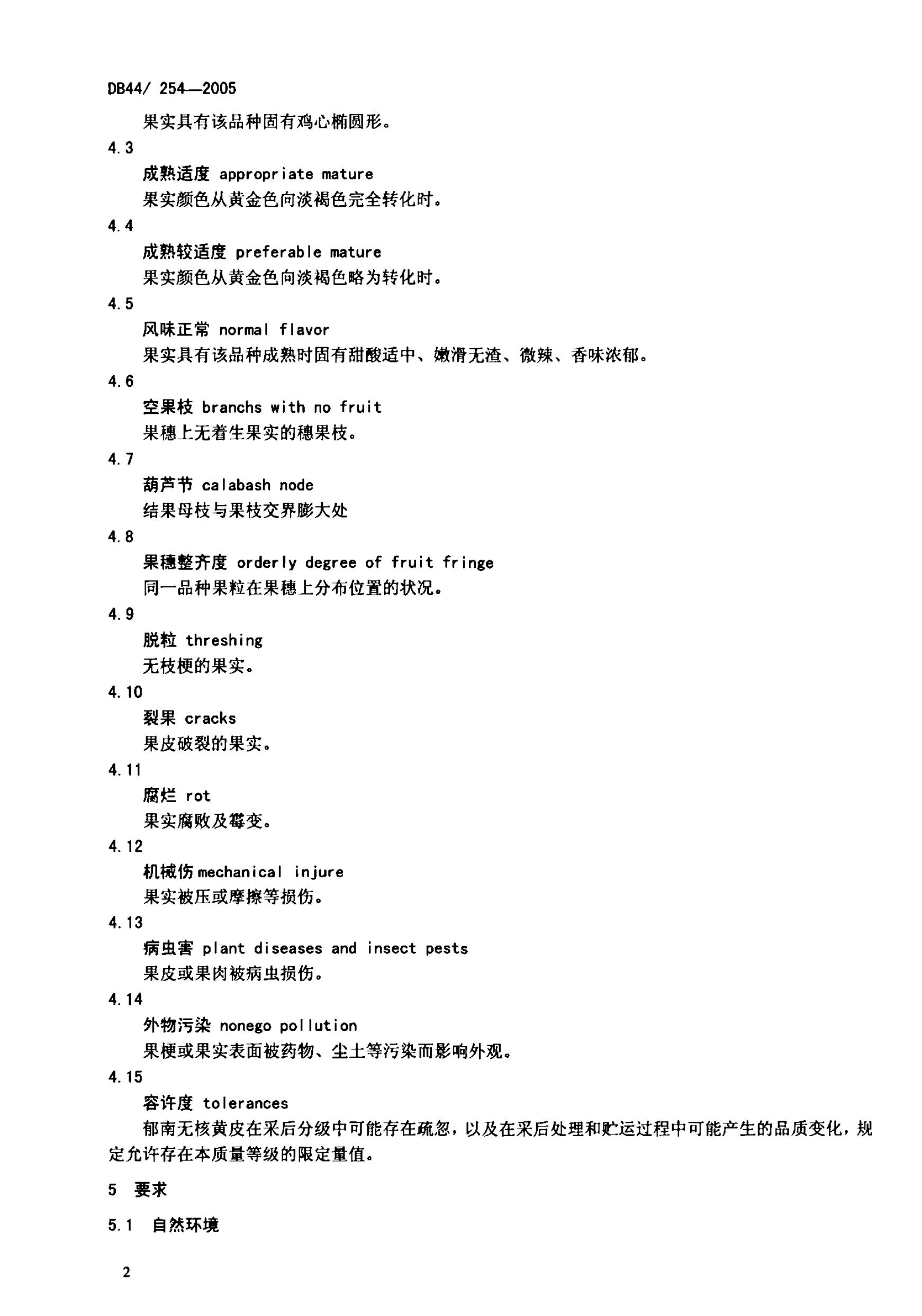 DB44/ 254—2005

果实具有该品种固有鸡心椭圆形。

4.3

成熟适度 appropriate mature

果实颜色从黄金色向淡褐色完全转化时。

4.4

成熟较适度 preferable mature

果实颜色从黄金色向淡褐色略为转化时。

4.5

风味正常 normal flavor

果实具有该品种成熟时固有甜酸适中、嫩滑无渣、微辣、香味浓郁。

4.6

空果枝 branchs with no fruit

果穗上无着生果实的穗果枝。

4.7

葫芦节 calabash node

结果母枝与果枝交界膨大处

4.8

果穗整齐度 orderly degree of fruit fringe

同一品种果粒在果穗上分布位置的状况。

4.9

脱粒 threshing

无枝梗的果实。

4.10

裂果 cracks

果皮破裂的果实。

4.11

腐烂 rot

果实腐败及霉变。

4.12

机械伤 mechanical injure

果实被压或摩擦等损伤。

4.13

病虫害 plant diseases and insect pests

果皮或果肉被病虫损伤。

4.14

外物污染 nonego pollution

果梗或果实表面被药物、尘土等污染而影响外观。

4.15

容许度 tolerances

郁南无核黄皮在采后分级中可能存在疏忽，以及在采后处理和贮运过程中可能产生的品质变化，规定允许存在本质量等级的限定量值。

5 要求

5.1 自然环境

2